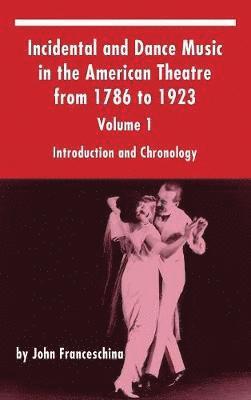 Incidental and Dance Music in the American Theatre from 1786 to 1923

Volume 1

Introduction and Chronology

by John Franceschina